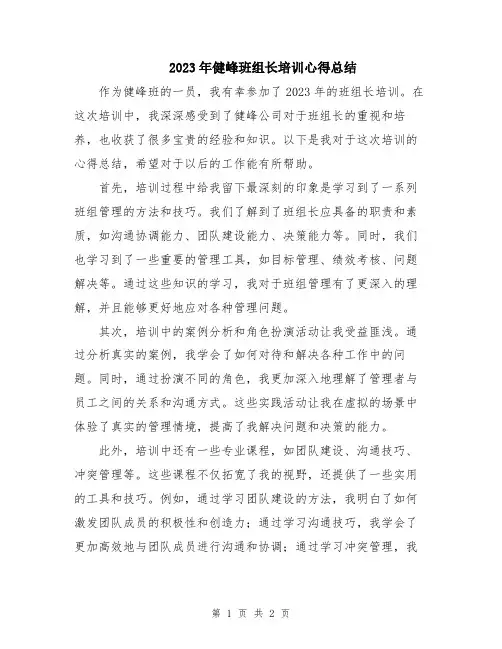 2023年健峰班组长培训心得总结

作为健峰班的一员，我有幸参加了2023年的班组长培训。在这次培训中，我深深感受到了健峰公司对于班组长的重视和培养，也收获了很多宝贵的经验和知识。以下是我对于这次培训的心得总结，希望对于以后的工作能有所帮助。

首先，培训过程中给我留下最深刻的印象是学习到了一系列班组管理的方法和技巧。我们了解到了班组长应具备的职责和素质，如沟通协调能力、团队建设能力、决策能力等。同时，我们也学习到了一些重要的管理工具，如目标管理、绩效考核、问题解决等。通过这些知识的学习，我对于班组管理有了更深入的理解，并且能够更好地应对各种管理问题。

其次，培训中的案例分析和角色扮演活动让我受益匪浅。通过分析真实的案例，我学会了如何对待和解决各种工作中的问题。同时，通过扮演不同的角色，我更加深入地理解了管理者与员工之间的关系和沟通方式。这些实践活动让我在虚拟的场景中体验了真实的管理情境，提高了我解决问题和决策的能力。

此外，培训中还有一些专业课程，如团队建设、沟通技巧、冲突管理等。这些课程不仅拓宽了我的视野，还提供了一些实用的工具和技巧。例如，通过学习团队建设的方法，我明白了如何激发团队成员的积极性和创造力；通过学习沟通技巧，我学会了更加高效地与团队成员进行沟通和协调；通过学习冲突管理，我

第 1 页 共 2 页